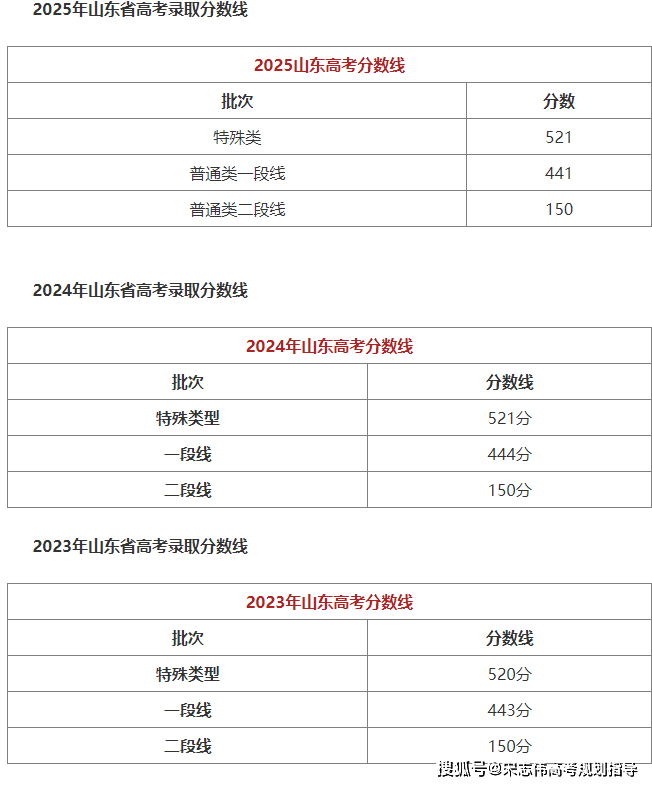 2025年山东省高考录取分数线

| 2025山东高考分数线 | |
|---|---|
| 批次 | 分数 |
| 特殊类 | 521 |
| 普通类一段线 | 441 |
| 普通类二段线 | 150 |

2024年山东省高考录取分数线

| 2024年山东高考分数线 | |
|---|---|
| 批次 | 分数线 |
| 特殊类型 | 521分 |
| 一段线 | 444分 |
| 二段线 | 150分 |

2023年山东省高考录取分数线

| 2023年山东高考分数线 | |
|---|---|
| 批次 | 分数线 |
| 特殊类型 | 520分 |
| 一段线 | 443分 |
| 二段线 | 150分 |

搜狐号@宋志伟高考规划指导